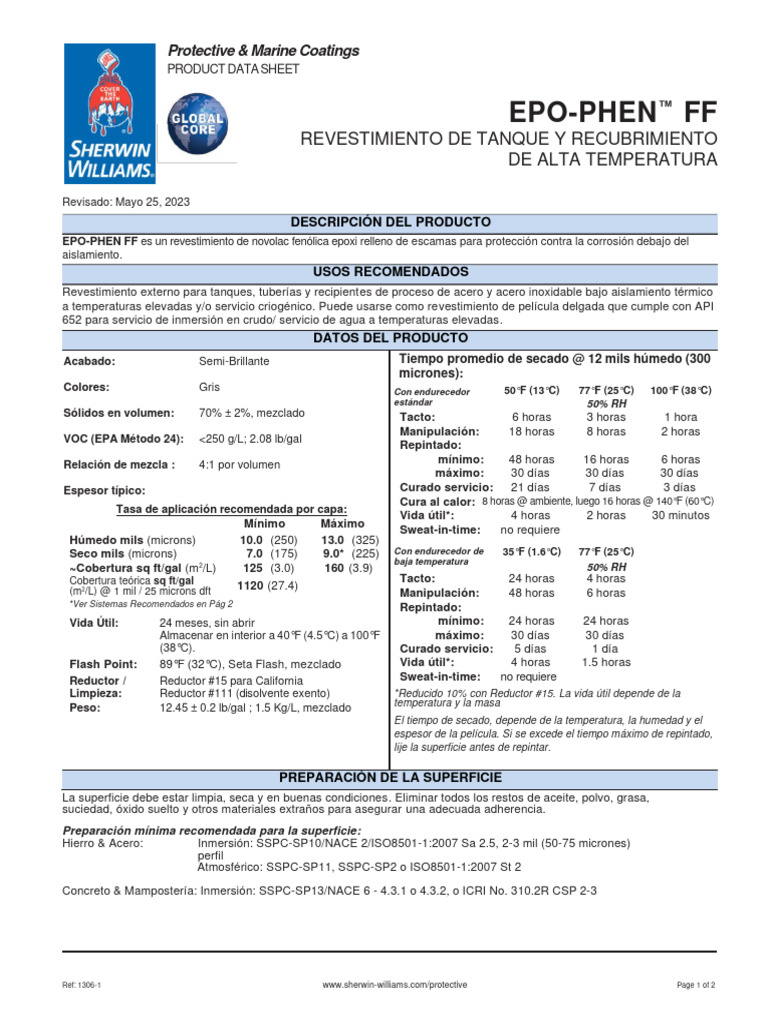 COVER THE EARTH
SHERWIN WILLIAMS.
GLOBAL CORE

Protective & Marine Coatings
PRODUCT DATA SHEET

EPO-PHEN™ FF
REVESTIMIENTO DE TANQUE Y RECUBRIMIENTO DE ALTA TEMPERATURA

Revisado: Mayo 25, 2023

DESCRIPCIÓN DEL PRODUCTO

EPO-PHEN FF es un revestimiento de novolac fenólica epoxi relleno de escamas para protección contra la corrosión debajo del aislamiento.

USOS RECOMENDADOS

Revestimiento externo para tanques, tuberías y recipientes de proceso de acero y acero inoxidable bajo aislamiento térmico a temperaturas elevadas y/o servicio criogénico. Puede usarse como revestimiento de película delgada que cumple con API 652 para servicio de inmersión en crudo/ servicio de agua a temperaturas elevadas.

DATOS DEL PRODUCTO

Acabado: Semi-Brillante

Colores: Gris

Sólidos en volumen: 70% ± 2%, mezclado

VOC (EPA Método 24): <250 g/L; 2.08 lb/gal

Relación de mezcla : 4:1 por volumen

Espesor típico:

Tasa de aplicación recomendada por capa:

| | Mínimo | Máximo |
|---|---|---|
| Húmedo mils (microns) | 10.0 (250) | 13.0 (325) |
| Seco mils (microns) | 7.0 (175) | 9.0* (225) |
| ~Cobertura sq ft/gal ($m^2$/L) | 125 (3.0) | 160 (3.9) |
| Cobertura teórica sq ft/gal ($m^2$/L) @ 1 mil / 25 microns dft | 1120 (27.4) | |

*Ver Sistemas Recomendados en Pág 2

Vida Útil: 24 meses, sin abrir
Almacenar en interior a 40°F (4.5°C) a 100°F (38°C).

Flash Point: 89°F (32°C), Seta Flash, mezclado

Reductor / Limpieza: Reductor #15 para California
Reductor #111 (disolvente exento)

Peso: 12.45 ± 0.2 lb/gal ; 1.5 Kg/L, mezclado

Tiempo promedio de secado @ 12 mils húmedo (300 micrones):

| Con endurecedor estándar | 50°F (13°C) | 77°F (25°C) 50% RH | 100°F (38°C) |
|---|---|---|---|
| Tacto: | 6 horas | 3 horas | 1 hora |
| Manipulación: | 18 horas | 8 horas | 2 horas |
| Repintado: | | | |
| mínimo: | 48 horas | 16 horas | 6 horas |
| máximo: | 30 días | 30 días | 30 días |
| Curado servicio: | 21 días | 7 días | 3 días |
| Cura al calor: | 8 horas @ ambiente, luego 16 horas @ 140°F (60°C) | | |
| Vida útil*: | 4 horas | 2 horas | 30 minutos |
| Sweat-in-time: | no requiere | | |

| Con endurecedor de baja temperatura | 35°F (1.6°C) | 77°F (25°C) 50% RH |
|---|---|---|
| Tacto: | 24 horas | 4 horas |
| Manipulación: | 48 horas | 6 horas |
| Repintado: | | |
| mínimo: | 24 horas | 24 horas |
| máximo: | 30 días | 30 días |
| Curado servicio: | 5 días | 1 día |
| Vida útil*: | 4 horas | 1.5 horas |
| Sweat-in-time: | no requiere | |

*Reducido 10% con Reductor #15. La vida útil depende de la temperatura y la masa

El tiempo de secado, depende de la temperatura, la humedad y el espesor de la película. Si se excede el tiempo máximo de repintado, lije la superficie antes de repintar.

PREPARACIÓN DE LA SUPERFICIE

La superficie debe estar limpia, seca y en buenas condiciones. Eliminar todos los restos de aceite, polvo, grasa, suciedad, óxido suelto y otros materiales extraños para asegurar una adecuada adherencia.

Preparación mínima recomendada para la superficie:
Hierro & Acero: Inmersión: SSPC-SP10/NACE 2/ISO8501-1:2007 Sa 2.5, 2-3 mil (50-75 micrones) perfil
Atmosférico: SSPC-SP11, SSPC-SP2 o ISO8501-1:2007 St 2

Concreto & Mampostería: Inmersión: SSPC-SP13/NACE 6 - 4.3.1 o 4.3.2, o ICRI No. 310.2R CSP 2-3

Ref: 1306-1
www.sherwin-williams.com/protective
Page 1 of 2